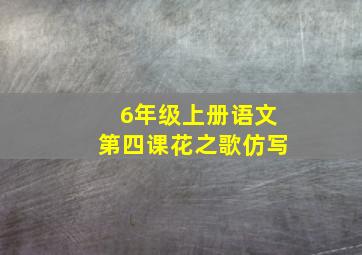 6年级上册语文
第四课花之歌仿写